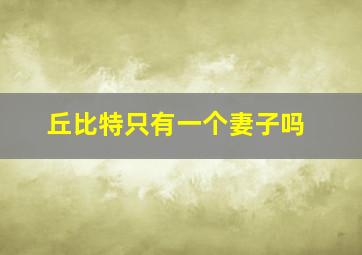 丘比特只有一个妻子吗